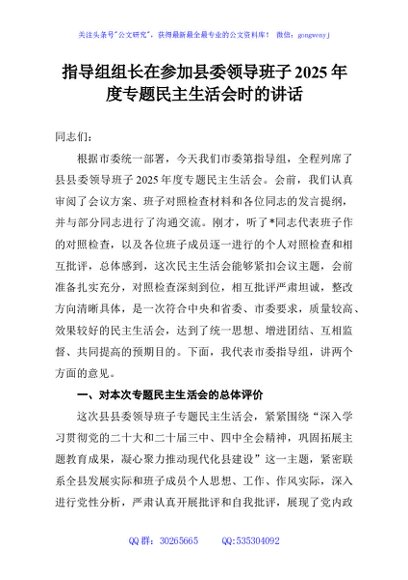 关注头条号"公文研究"，获得最新最全最专业的公文资料库！ 微信：gongwenyj

指导组组长在参加县委领导班子 2025 年度专题民主生活会时的讲话

同志们：

根据市委统一部署，今天我们市委第指导组，全程列席了县县委领导班子 2025 年度专题民主生活会。会前，我们认真审阅了会议方案、班子对照检查材料和各位同志的发言提纲，并与部分同志进行了沟通交流。刚才，听了*同志代表班子作的对照检查，以及各位班子成员逐一进行的个人对照检查和相互批评，总体感到，这次民主生活会能够紧扣会议主题，会前准备扎实充分，对照检查深刻到位，相互批评严肃坦诚，整改方向清晰具体，是一次符合中央和省委、市委要求，质量较高、效果较好的民主生活会，达到了统一思想、增进团结、互相监督、共同提高的预期目的。下面，我代表市委指导组，讲两个方面的意见。

一、对本次专题民主生活会的总体评价

这次县县委领导班子专题民主生活会，紧紧围绕"深入学习贯彻党的二十大和二十届三中、四中全会精神，巩固拓展主题教育成果，凝心聚力推动现代化县建设"这一主题，紧密联系全县发展实际和班子成员个人思想、工作、作风实际，深入进行党性分析，严肃认真开展批评和自我批评，展现了党内政

QQ 群：30265665 QQ:535304092